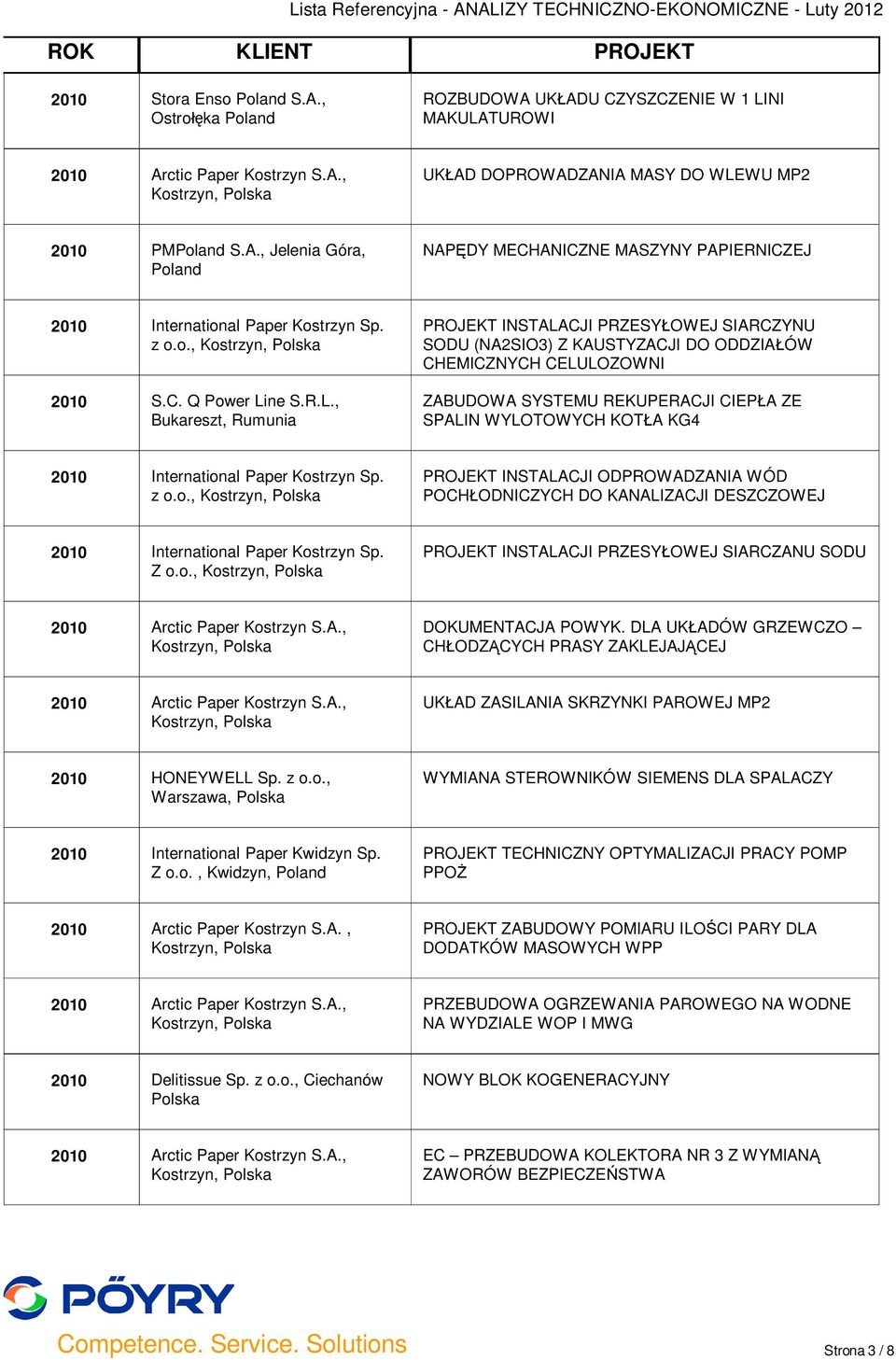 Lista Referencyjna - ANALIZY TECHNICZNO-EKONOMICZNE - Luty 2012

| ROK | KLIENT | PROJEKT |
|---|---|---|
| 2010 | Stora Enso Poland S.A., Ostrołęka Poland | ROZBUDOWA UKŁADU CZYSZCZENIE W 1 LINI MAKULATUROWI |
| 2010 | Arctic Paper Kostrzyn S.A., Kostrzyn, Polska | UKŁAD DOPROWADZANIA MASY DO WLEWU MP2 |
| 2010 | PMPoland S.A., Jelenia Góra, Poland | NAPĘDY MECHANICZNE MASZYNY PAPIERNICZEJ |
| 2010 | International Paper Kostrzyn Sp. z o.o., Kostrzyn, Polska | PROJEKT INSTALACJI PRZESYŁOWEJ SIARCZYNU SODU (NA2SIO3) Z KAUSTYZACJI DO ODDZIAŁÓW CHEMICZNYCH CELULOZOWNI |
| 2010 | S.C. Q Power Line S.R.L., Bukareszt, Rumunia | ZABUDOWA SYSTEMU REKUPERACJI CIEPŁA ZE SPALIN WYLOTOWYCH KOTŁA KG4 |
| 2010 | International Paper Kostrzyn Sp. z o.o., Kostrzyn, Polska | PROJEKT INSTALACJI ODPROWADZANIA WÓD POCHŁODNICZYCH DO KANALIZACJI DESZCZOWEJ |
| 2010 | International Paper Kostrzyn Sp. Z o.o., Kostrzyn, Polska | PROJEKT INSTALACJI PRZESYŁOWEJ SIARCZANU SODU |
| 2010 | Arctic Paper Kostrzyn S.A., Kostrzyn, Polska | DOKUMENTACJA POWYK. DLA UKŁADÓW GRZEWCZO – CHŁODZĄCYCH PRASY ZAKLEJAJĄCEJ |
| 2010 | Arctic Paper Kostrzyn S.A., Kostrzyn, Polska | UKŁAD ZASILANIA SKRZYNKI PAROWEJ MP2 |
| 2010 | HONEYWELL Sp. z o.o., Warszawa, Polska | WYMIANA STEROWNIKÓW SIEMENS DLA SPALACZY |
| 2010 | International Paper Kwidzyn Sp. Z o.o. , Kwidzyn, Poland | PROJEKT TECHNICZNY OPTYMALIZACJI PRACY POMP PPOŻ |
| 2010 | Arctic Paper Kostrzyn S.A. , Kostrzyn, Polska | PROJEKT ZABUDOWY POMIARU ILOŚCI PARY DLA DODATKÓW MASOWYCH WPP |
| 2010 | Arctic Paper Kostrzyn S.A., Kostrzyn, Polska | PRZEBUDOWA OGRZEWANIA PAROWEGO NA WODNE NA WYDZIALE WOP I MWG |
| 2010 | Delitissue Sp. z o.o., Ciechanów Polska | NOWY BLOK KOGENERACYJNY |
| 2010 | Arctic Paper Kostrzyn S.A., Kostrzyn, Polska | EC – PRZEBUDOWA KOLEKTORA NR 3 Z WYMIANĄ ZAWORÓW BEZPIECZEŃSTWA |

PÖYRY
Competence. Service. Solutions

Strona 3 / 8